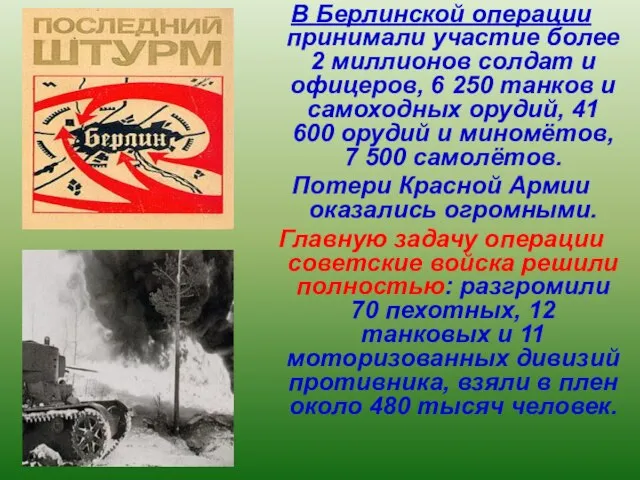 ПОСЛЕДНИЙ ШТУРМ

Берлин

В Берлинской операции принимали участие более 2 миллионов солдат и офицеров, 6 250 танков и самоходных орудий, 41 600 орудий и миномётов, 7 500 самолётов.

Потери Красной Армии оказались огромными.

Главную задачу операции советские войска решили полностью: разгромили 70 пехотных, 12 танковых и 11 моторизованных дивизий противника, взяли в плен около 480 тысяч человек.